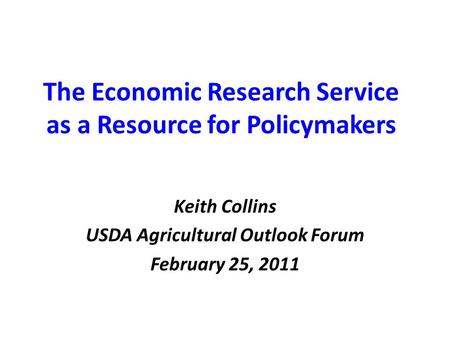 The Economic Research Service as a Resource for Policymakers

Keith Collins
USDA Agricultural Outlook Forum
February 25, 2011